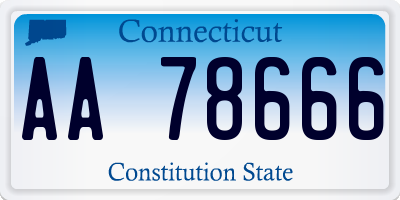 Connecticut

AA 78666

Constitution State